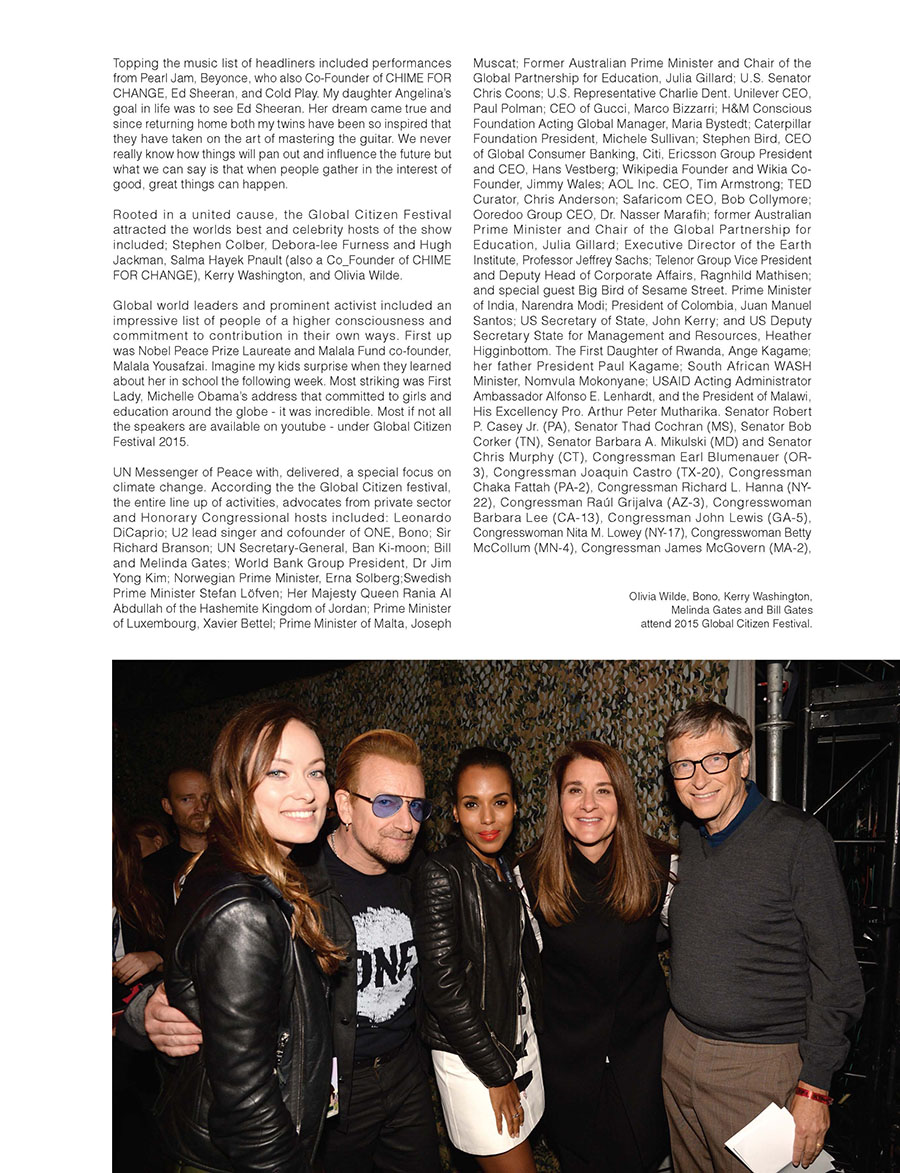 Topping the music list of headliners included performances from Pearl Jam, Beyonce, who also Co-Founder of CHIME FOR CHANGE, Ed Sheeran, and Cold Play. My daughter Angelina's goal in life was to see Ed Sheeran. Her dream came true and since returning home both my twins have been so inspired that they have taken on the art of mastering the guitar. We never really know how things will pan out and influence the future but what we can say is that when people gather in the interest of good, great things can happen.

Rooted in a united cause, the Global Citizen Festival attracted the worlds best and celebrity hosts of the show included; Stephen Colber, Debora-lee Furness and Hugh Jackman, Salma Hayek Pnault (also a Co_Founder of CHIME FOR CHANGE), Kerry Washington, and Olivia Wilde.

Global world leaders and prominent activist included an impressive list of people of a higher consciousness and commitment to contribution in their own ways. First up was Nobel Peace Prize Laureate and Malala Fund co-founder, Malala Yousafzai. Imagine my kids surprise when they learned about her in school the following week. Most striking was First Lady, Michelle Obama's address that committed to girls and education around the globe - it was incredible. Most if not all the speakers are available on youtube - under Global Citizen Festival 2015.

UN Messenger of Peace with, delivered, a special focus on climate change. According the the Global Citizen festival, the entire line up of activities, advocates from private sector and Honorary Congressional hosts included: Leonardo DiCaprio; U2 lead singer and cofounder of ONE, Bono; Sir Richard Branson; UN Secretary-General, Ban Ki-moon; Bill and Melinda Gates; World Bank Group President, Dr Jim Yong Kim; Norwegian Prime Minister, Erna Solberg;Swedish Prime Minister Stefan Löfven; Her Majesty Queen Rania Al Abdullah of the Hashemite Kingdom of Jordan; Prime Minister of Luxembourg, Xavier Bettel; Prime Minister of Malta, Joseph Muscat; Former Australian Prime Minister and Chair of the Global Partnership for Education, Julia Gillard; U.S. Senator Chris Coons; U.S. Representative Charlie Dent. Unilever CEO, Paul Polman; CEO of Gucci, Marco Bizzarri; H&M Conscious Foundation Acting Global Manager, Maria Bystedt; Caterpillar Foundation President, Michele Sullivan; Stephen Bird, CEO of Global Consumer Banking, Citi, Ericsson Group President and CEO, Hans Vestberg; Wikipedia Founder and Wikia Co-Founder, Jimmy Wales; AOL Inc. CEO, Tim Armstrong; TED Curator, Chris Anderson; Safaricom CEO, Bob Collymore; Ooredoo Group CEO, Dr. Nasser Marafih; former Australian Prime Minister and Chair of the Global Partnership for Education, Julia Gillard; Executive Director of the Earth Institute, Professor Jeffrey Sachs; Telenor Group Vice President and Deputy Head of Corporate Affairs, Ragnhild Mathisen; and special guest Big Bird of Sesame Street. Prime Minister of India, Narendra Modi; President of Colombia, Juan Manuel Santos; US Secretary of State, John Kerry; and US Deputy Secretary State for Management and Resources, Heather Higginbottom. The First Daughter of Rwanda, Ange Kagame; her father President Paul Kagame; South African WASH Minister, Nomvula Mokonyane; USAID Acting Administrator Ambassador Alfonso E. Lenhardt, and the President of Malawi, His Excellency Pro. Arthur Peter Mutharika. Senator Robert P. Casey Jr. (PA), Senator Thad Cochran (MS), Senator Bob Corker (TN), Senator Barbara A. Mikulski (MD) and Senator Chris Murphy (CT), Congressman Earl Blumenauer (OR-3), Congressman Joaquin Castro (TX-20), Congressman Chaka Fattah (PA-2), Congressman Richard L. Hanna (NY-22), Congressman Raúl Grijalva (AZ-3), Congresswoman Barbara Lee (CA-13), Congressman John Lewis (GA-5), Congresswoman Nita M. Lowey (NY-17), Congresswoman Betty McCollum (MN-4), Congressman James McGovern (MA-2),

Olivia Wilde, Bono, Kerry Washington, Melinda Gates and Bill Gates attend 2015 Global Citizen Festival.

ONE